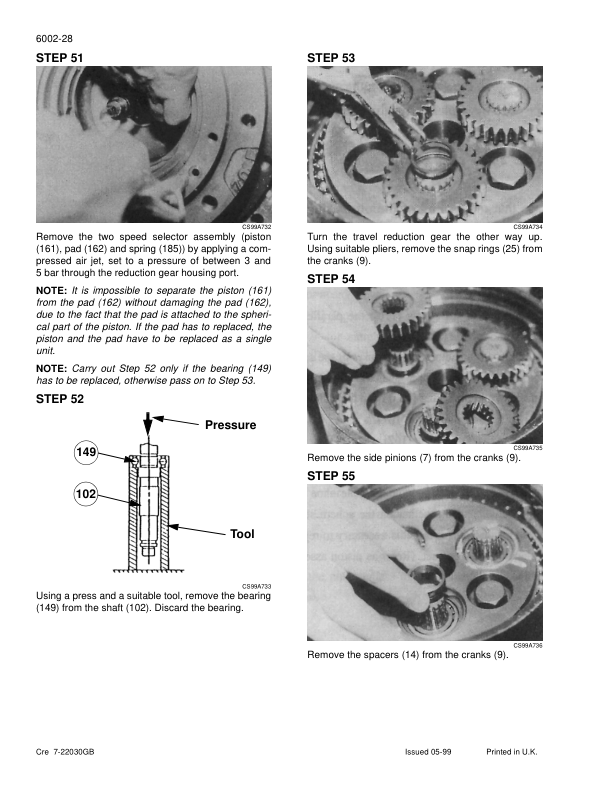 6002-28

STEP 51

CS99A732

Remove the two speed selector assembly (piston (161), pad (162) and spring (185)) by applying a compressed air jet, set to a pressure of between 3 and 5 bar through the reduction gear housing port.

NOTE: It is impossible to separate the piston (161) from the pad (162) without damaging the pad (162), due to the fact that the pad is attached to the spherical part of the piston. If the pad has to replaced, the piston and the pad have to be replaced as a single unit.

NOTE: Carry out Step 52 only if the bearing (149) has to be replaced, otherwise pass on to Step 53.

STEP 52

Pressure

149

102

Tool

CS99A733

Using a press and a suitable tool, remove the bearing (149) from the shaft (102). Discard the bearing.

STEP 53

CS99A734

Turn the travel reduction gear the other way up. Using suitable pliers, remove the snap rings (25) from the cranks (9).

STEP 54

CS99A735

Remove the side pinions (7) from the cranks (9).

STEP 55

CS99A736

Remove the spacers (14) from the cranks (9).

Cre 7-22030GB Issued 05-99 Printed in U.K.